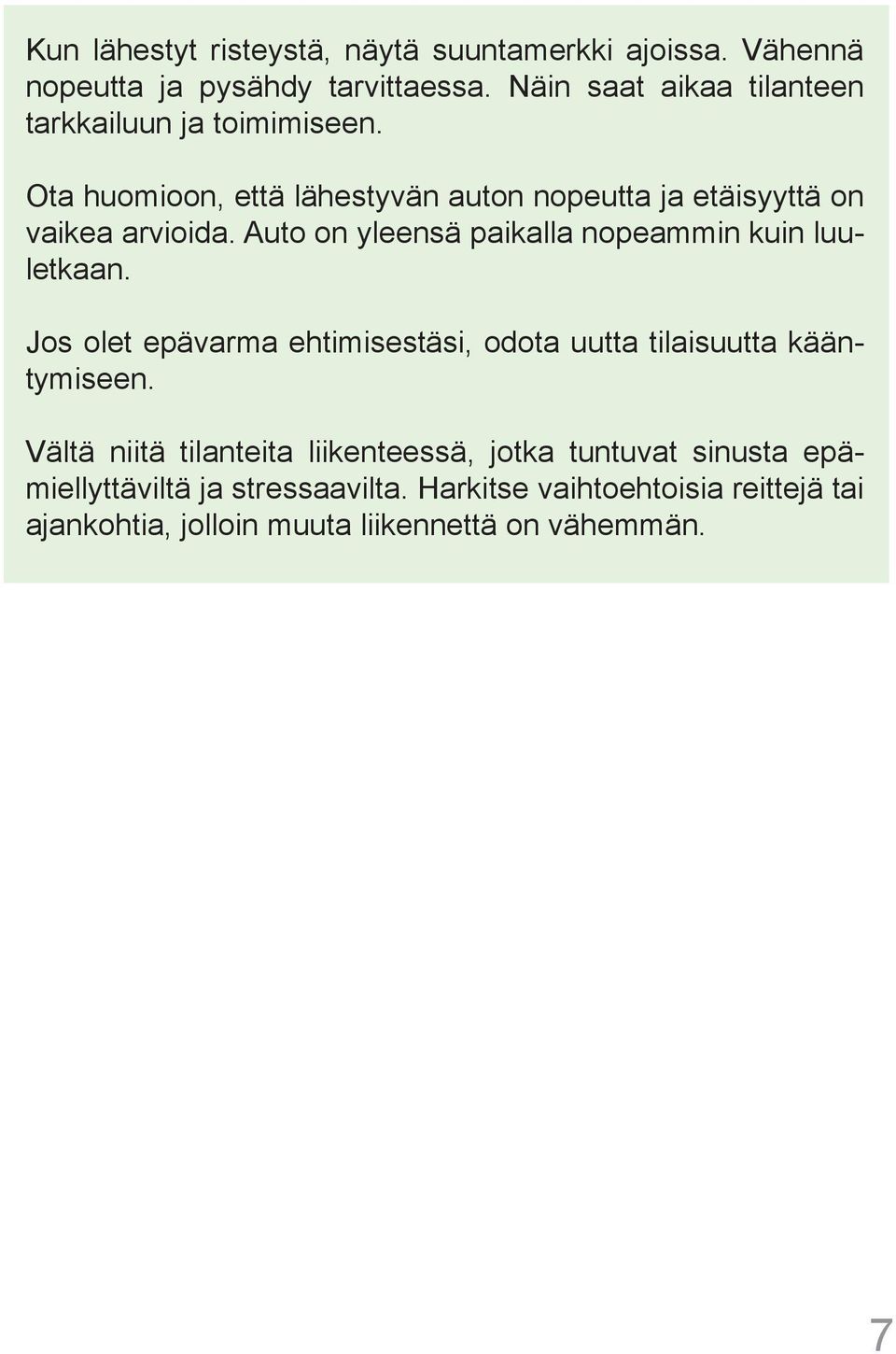 Kun lähestyt risteystä, näytä suuntamerkki ajoissa. Vähennä nopeutta ja pysähdy tarvittaessa. Näin saat aikaa tilanteen tarkkailuun ja toimimiseen.

Ota huomioon, että lähestyvän auton nopeutta ja etäisyyttä on vaikea arvioida. Auto on yleensä paikalla nopeammin kuin luuletkaan.

Jos olet epävarma ehtimisestäsi, odota uutta tilaisuutta kääntymiseen.

Vältä niitä tilanteita liikenteessä, jotka tuntuvat sinusta epämiellyttäviltä ja stressaavilta. Harkitse vaihtoehtoisia reittejä tai ajankohtia, jolloin muuta liikennettä on vähemmän.

7